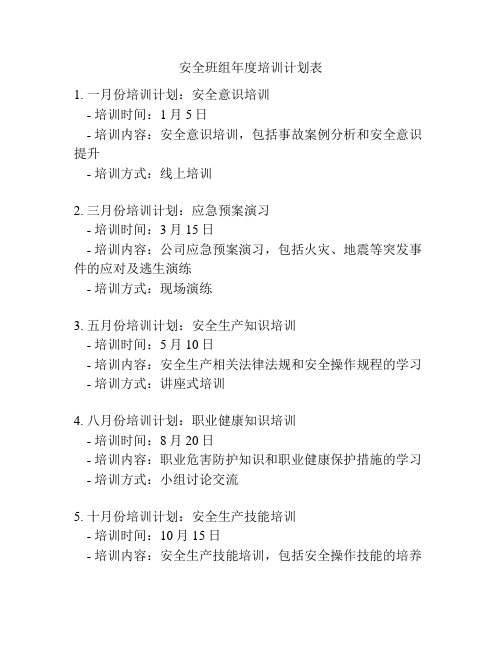 安全班组年度培训计划表

1. 一月份培训计划：安全意识培训
- 培训时间：1 月 5 日
- 培训内容：安全意识培训，包括事故案例分析和安全意识提升
- 培训方式：线上培训

2. 三月份培训计划：应急预案演习
- 培训时间：3 月 15 日
- 培训内容：公司应急预案演习，包括火灾、地震等突发事件的应对及逃生演练
- 培训方式：现场演练

3. 五月份培训计划：安全生产知识培训
- 培训时间：5 月 10 日
- 培训内容：安全生产相关法律法规和安全操作规程的学习
- 培训方式：讲座式培训

4. 八月份培训计划：职业健康知识培训
- 培训时间：8 月 20 日
- 培训内容：职业危害防护知识和职业健康保护措施的学习
- 培训方式：小组讨论交流

5. 十月份培训计划：安全生产技能培训
- 培训时间：10 月 15 日
- 培训内容：安全生产技能培训，包括安全操作技能的培养